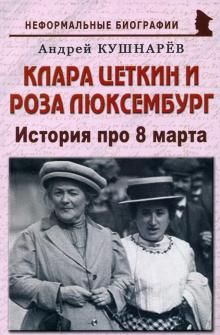 НЕФОРМАЛЬНЫЕ БИОГРАФИИ

Андрей КУШНАРЁВ

КЛАРА ЦЕТКИН И РОЗА ЛЮКСЕМБУРГ

История про 8 марта